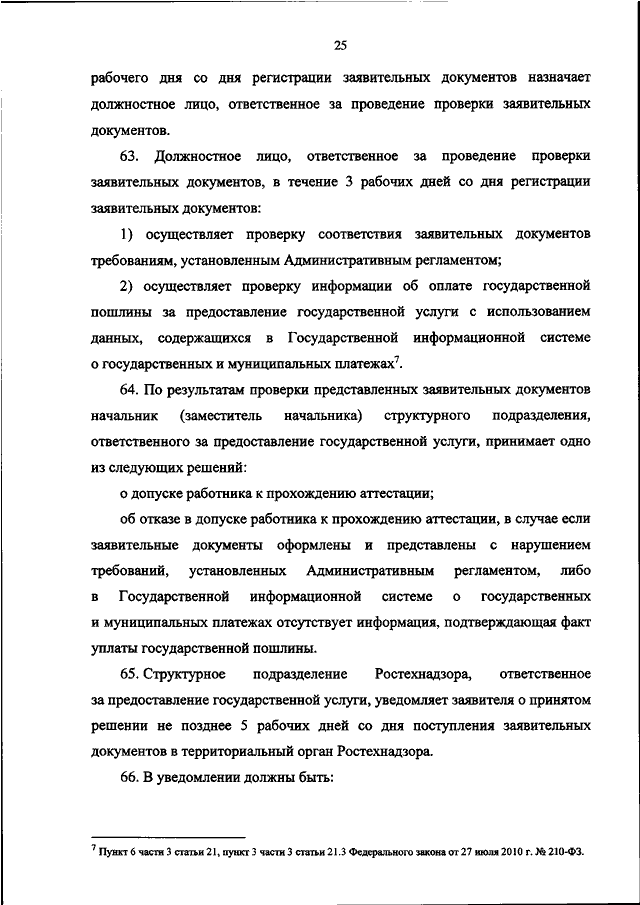 25

рабочего дня со дня регистрации заявительных документов назначает должностное лицо, ответственное за проведение проверки заявительных документов.

63. Должностное лицо, ответственное за проведение проверки заявительных документов, в течение 3 рабочих дней со дня регистрации заявительных документов:

1) осуществляет проверку соответствия заявительных документов требованиям, установленным Административным регламентом;

2) осуществляет проверку информации об оплате государственной пошлины за предоставление государственной услуги с использованием данных, содержащихся в Государственной информационной системе о государственных и муниципальных платежах$^7$.

64. По результатам проверки представленных заявительных документов начальник (заместитель начальника) структурного подразделения, ответственного за предоставление государственной услуги, принимает одно из следующих решений:

о допуске работника к прохождению аттестации;

об отказе в допуске работника к прохождению аттестации, в случае если заявительные документы оформлены и представлены с нарушением требований, установленных Административным регламентом, либо в Государственной информационной системе о государственных и муниципальных платежах отсутствует информация, подтверждающая факт уплаты государственной пошлины.

65. Структурное подразделение Ростехнадзора, ответственное за предоставление государственной услуги, уведомляет заявителя о принятом решении не позднее 5 рабочих дней со дня поступления заявительных документов в территориальный орган Ростехнадзора.

66. В уведомлении должны быть:

$^7$ Пункт 6 части 3 статьи 21, пункт 3 части 3 статьи 21.3 Федерального закона от 27 июля 2010 г. № 210-ФЗ.